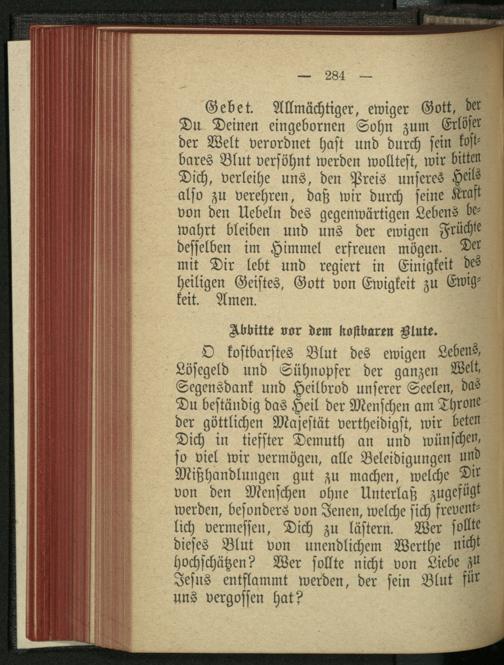 — 284 —

Gebet. Allmächtiger, ewiger Gott, der Du Deinen eingebornen Sohn zum Erlöser der Welt verordnet hast und durch sein kostbares Blut versöhnt werden wolltest, wir bitten Dich, verleihe uns, den Preis unseres Heils also zu verehren, daß wir durch seine Kraft von den Uebeln des gegenwärtigen Lebens bewahrt bleiben und uns der ewigen Früchte desselben im Himmel erfreuen mögen. Der mit Dir lebt und regiert in Einigkeit des heiligen Geistes, Gott von Ewigkeit zu Ewigkeit. Amen.

Abbitte vor dem kostbaren Blute.

O kostbarstes Blut des ewigen Lebens, Lösegeld und Sühnopfer der ganzen Welt, Segensdank und Heilbrod unserer Seelen, das Du beständig das Heil der Menschen am Throne der göttlichen Majestät vertheidigst, wir beten Dich in tiefster Demuth an und wünschen, so viel wir vermögen, alle Beleidigungen und Mißhandlungen gut zu machen, welche Dir von den Menschen ohne Unterlaß zugefügt werden, besonders von Jenen, welche sich freventlich vermessen, Dich zu lästern. Wer sollte dieses Blut von unendlichem Werthe nicht hochschätzen? Wer sollte nicht von Liebe zu Jesus entflammt werden, der sein Blut für uns vergossen hat?